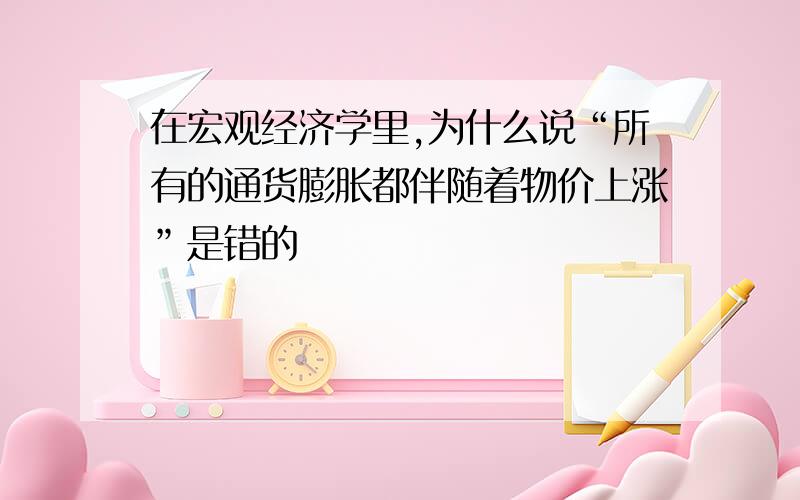 在宏观经济学里,为什么说“所有的通货膨胀都伴随着物价上涨”是错的